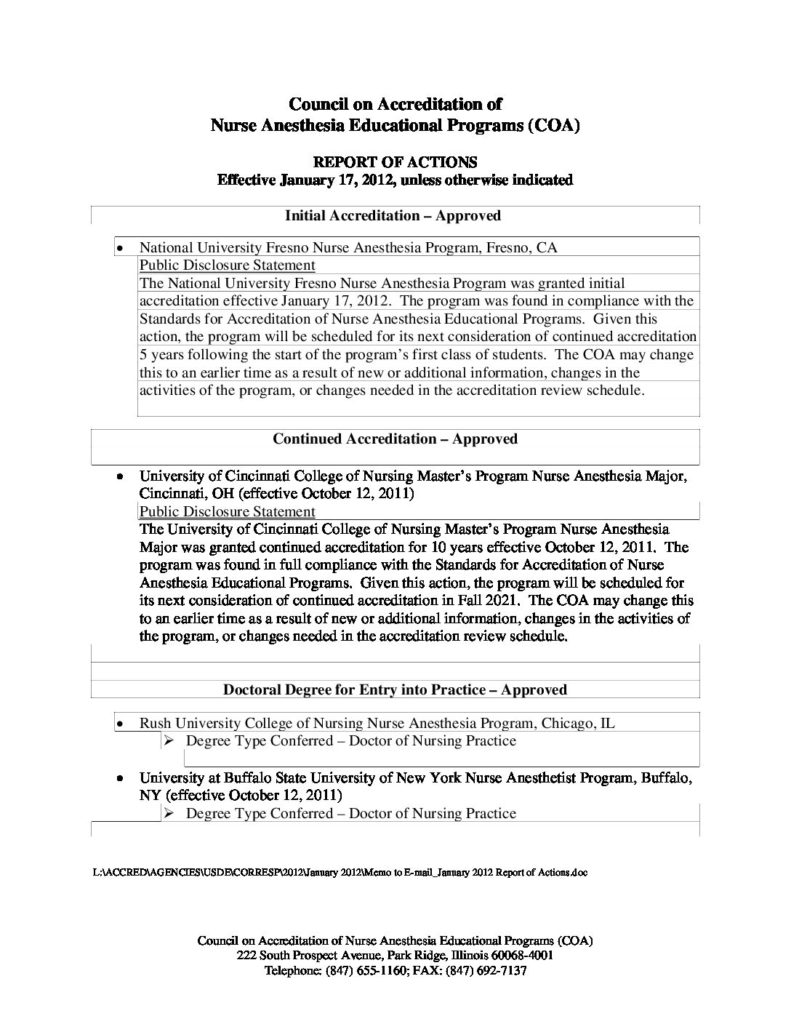 Council on Accreditation of
Nurse Anesthesia Educational Programs (COA)

REPORT OF ACTIONS
Effective January 17, 2012, unless otherwise indicated

Initial Accreditation – Approved

• National University Fresno Nurse Anesthesia Program, Fresno, CA
Public Disclosure Statement
The National University Fresno Nurse Anesthesia Program was granted initial accreditation effective January 17, 2012. The program was found in compliance with the Standards for Accreditation of Nurse Anesthesia Educational Programs. Given this action, the program will be scheduled for its next consideration of continued accreditation 5 years following the start of the program's first class of students. The COA may change this to an earlier time as a result of new or additional information, changes in the activities of the program, or changes needed in the accreditation review schedule.

Continued Accreditation – Approved

• University of Cincinnati College of Nursing Master's Program Nurse Anesthesia Major, Cincinnati, OH (effective October 12, 2011)
Public Disclosure Statement
The University of Cincinnati College of Nursing Master's Program Nurse Anesthesia Major was granted continued accreditation for 10 years effective October 12, 2011. The program was found in full compliance with the Standards for Accreditation of Nurse Anesthesia Educational Programs. Given this action, the program will be scheduled for its next consideration of continued accreditation in Fall 2021. The COA may change this to an earlier time as a result of new or additional information, changes in the activities of the program, or changes needed in the accreditation review schedule.

Doctoral Degree for Entry into Practice – Approved

• Rush University College of Nursing Nurse Anesthesia Program, Chicago, IL
➢ Degree Type Conferred – Doctor of Nursing Practice

• University at Buffalo State University of New York Nurse Anesthetist Program, Buffalo, NY (effective October 12, 2011)
➢ Degree Type Conferred – Doctor of Nursing Practice

L:\ACCRED\AGENCIES\USDE\CORRESP\2012\January 2012\Memo to E-mail_January 2012 Report of Actions.doc

Council on Accreditation of Nurse Anesthesia Educational Programs (COA)
222 South Prospect Avenue, Park Ridge, Illinois 60068-4001
Telephone: (847) 655-1160; FAX: (847) 692-7137